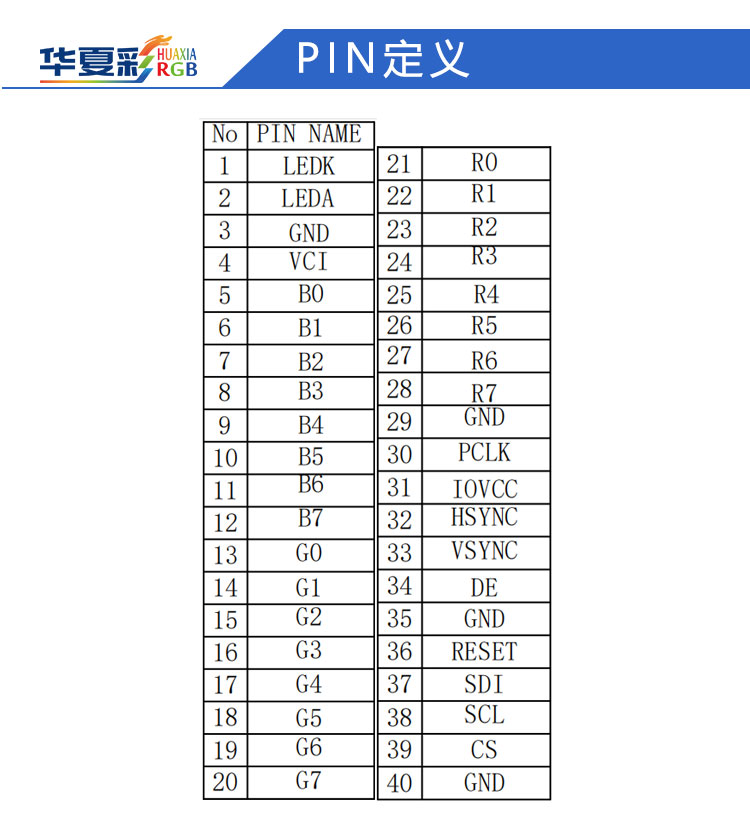 华夏彩 HUAXIA RGB

PIN定义

| No | PIN NAME |
|---|---|
| 1 | LEDK |
| 2 | LEDA |
| 3 | GND |
| 4 | VCI |
| 5 | B0 |
| 6 | B1 |
| 7 | B2 |
| 8 | B3 |
| 9 | B4 |
| 10 | B5 |
| 11 | B6 |
| 12 | B7 |
| 13 | G0 |
| 14 | G1 |
| 15 | G2 |
| 16 | G3 |
| 17 | G4 |
| 18 | G5 |
| 19 | G6 |
| 20 | G7 |

| | |
|---|---|
| 21 | R0 |
| 22 | R1 |
| 23 | R2 |
| 24 | R3 |
| 25 | R4 |
| 26 | R5 |
| 27 | R6 |
| 28 | R7 |
| 29 | GND |
| 30 | PCLK |
| 31 | IOVCC |
| 32 | HSYNC |
| 33 | VSYNC |
| 34 | DE |
| 35 | GND |
| 36 | RESET |
| 37 | SDI |
| 38 | SCL |
| 39 | CS |
| 40 | GND |